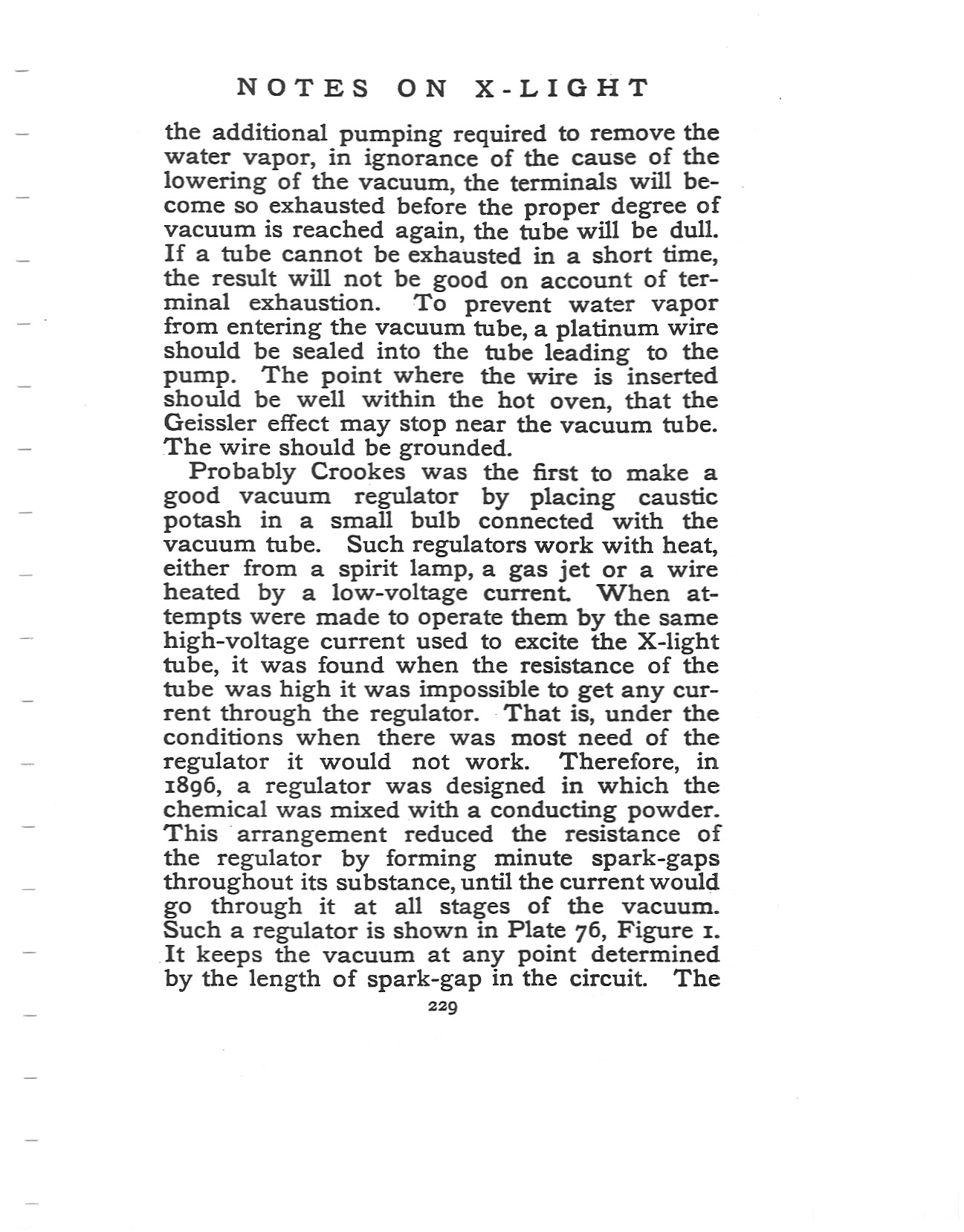 NOTES ON X-LIGHT

the additional pumping required to remove the water vapor, in ignorance of the cause of the lowering of the vacuum, the terminals will become so exhausted before the proper degree of vacuum is reached again, the tube will be dull. If a tube cannot be exhausted in a short time, the result will not be good on account of terminal exhaustion. To prevent water vapor from entering the vacuum tube, a platinum wire should be sealed into the tube leading to the pump. The point where the wire is inserted should be well within the hot oven, that the Geissler effect may stop near the vacuum tube. The wire should be grounded.

Probably Crookes was the first to make a good vacuum regulator by placing caustic potash in a small bulb connected with the vacuum tube. Such regulators work with heat, either from a spirit lamp, a gas jet or a wire heated by a low-voltage current. When attempts were made to operate them by the same high-voltage current used to excite the X-light tube, it was found when the resistance of the tube was high it was impossible to get any current through the regulator. That is, under the conditions when there was most need of the regulator it would not work. Therefore, in 1896, a regulator was designed in which the chemical was mixed with a conducting powder. This arrangement reduced the resistance of the regulator by forming minute spark-gaps throughout its substance, until the current would go through it at all stages of the vacuum. Such a regulator is shown in Plate 76, Figure 1. It keeps the vacuum at any point determined by the length of spark-gap in the circuit. The

229